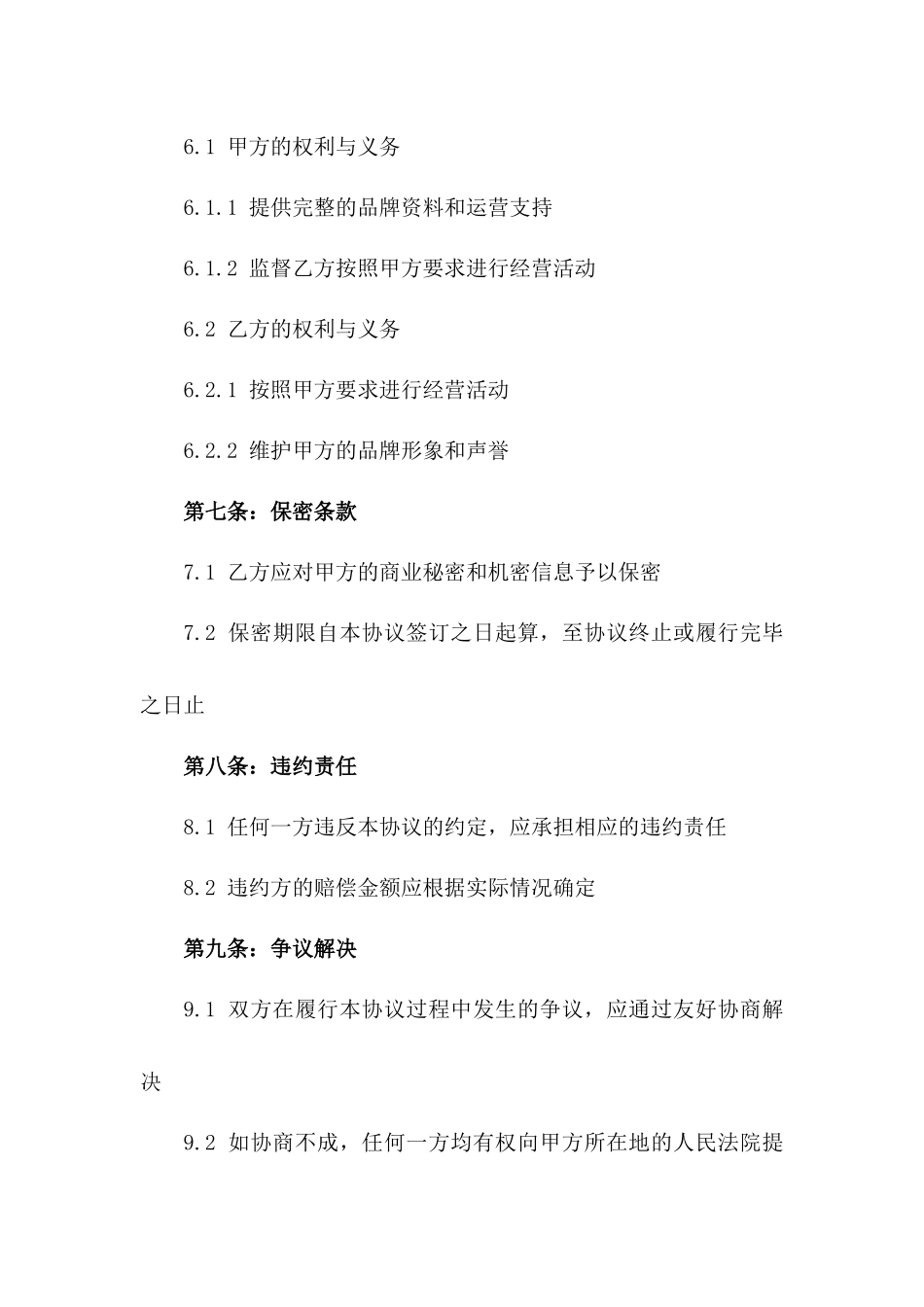 6.1 甲方的权利与义务

6.1.1 提供完整的品牌资料和运营支持

6.1.2 监督乙方按照甲方要求进行经营活动

6.2 乙方的权利与义务

6.2.1 按照甲方要求进行经营活动

6.2.2 维护甲方的品牌形象和声誉

第七条：保密条款

7.1 乙方应对甲方的商业秘密和机密信息予以保密

7.2 保密期限自本协议签订之日起算，至协议终止或履行完毕之日止

第八条：违约责任

8.1 任何一方违反本协议的约定，应承担相应的违约责任

8.2 违约方的赔偿金额应根据实际情况确定

第九条：争议解决

9.1 双方在履行本协议过程中发生的争议，应通过友好协商解决

9.2 如协商不成，任何一方均有权向甲方所在地的人民法院提